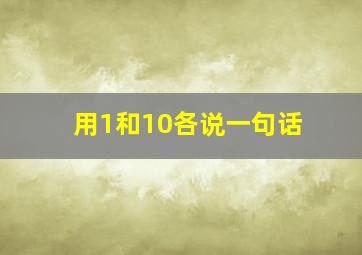 用1和10各说一句话